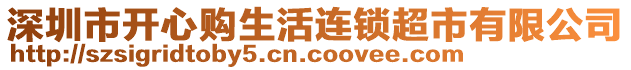 深圳市开心购生活连锁超市有限公司
http://szsigridtoby5.cn.coovee.com